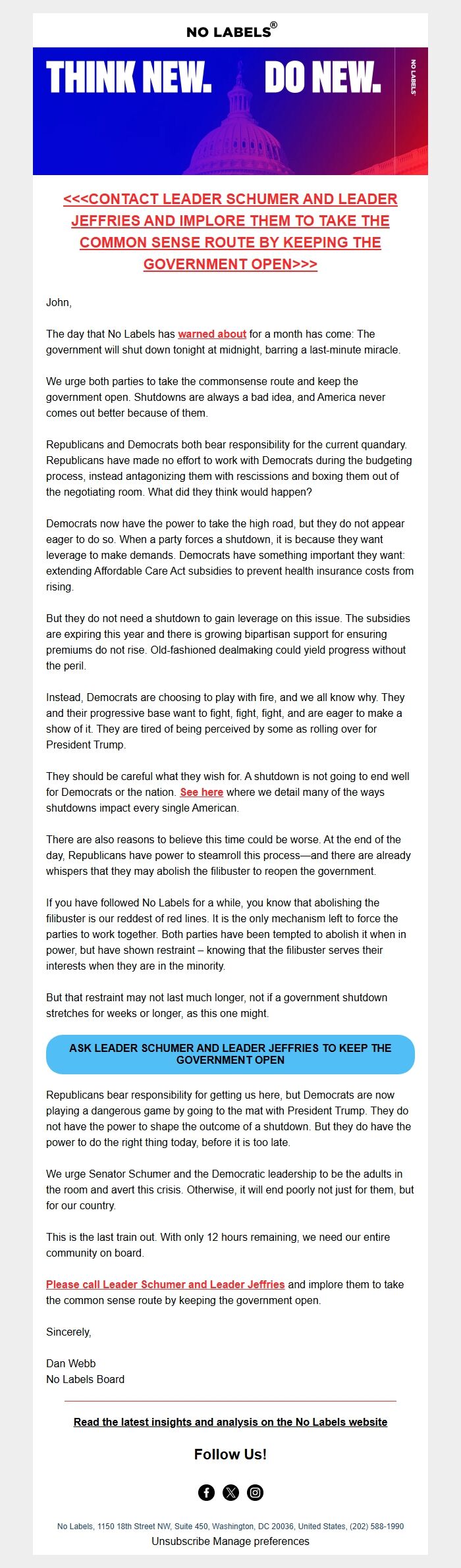 NO LABELS®

THINK NEW. DO NEW.

NO LABELS

<<<CONTACT LEADER SCHUMER AND LEADER JEFFRIES AND IMPLORE THEM TO TAKE THE COMMON SENSE ROUTE BY KEEPING THE GOVERNMENT OPEN>>>

John,

The day that No Labels has warned about for a month has come: The government will shut down tonight at midnight, barring a last-minute miracle.

We urge both parties to take the commonsense route and keep the government open. Shutdowns are always a bad idea, and America never comes out better because of them.

Republicans and Democrats both bear responsibility for the current quandary. Republicans have made no effort to work with Democrats during the budgeting process, instead antagonizing them with rescissions and boxing them out of the negotiating room. What did they think would happen?

Democrats now have the power to take the high road, but they do not appear eager to do so. When a party forces a shutdown, it is because they want leverage to make demands. Democrats have something important they want: extending Affordable Care Act subsidies to prevent health insurance costs from rising.

But they do not need a shutdown to gain leverage on this issue. The subsidies are expiring this year and there is growing bipartisan support for ensuring premiums do not rise. Old-fashioned dealmaking could yield progress without the peril.

Instead, Democrats are choosing to play with fire, and we all know why. They and their progressive base want to fight, fight, fight, and are eager to make a show of it. They are tired of being perceived by some as rolling over for President Trump.

They should be careful what they wish for. A shutdown is not going to end well for Democrats or the nation. See here where we detail many of the ways shutdowns impact every single American.

There are also reasons to believe this time could be worse. At the end of the day, Republicans have power to steamroll this process—and there are already whispers that they may abolish the filibuster to reopen the government.

If you have followed No Labels for a while, you know that abolishing the filibuster is our reddest of red lines. It is the only mechanism left to force the parties to work together. Both parties have been tempted to abolish it when in power, but have shown restraint – knowing that the filibuster serves their interests when they are in the minority.

But that restraint may not last much longer, not if a government shutdown stretches for weeks or longer, as this one might.

ASK LEADER SCHUMER AND LEADER JEFFRIES TO KEEP THE GOVERNMENT OPEN

Republicans bear responsibility for getting us here, but Democrats are now playing a dangerous game by going to the mat with President Trump. They do not have the power to shape the outcome of a shutdown. But they do have the power to do the right thing today, before it is too late.

We urge Senator Schumer and the Democratic leadership to be the adults in the room and avert this crisis. Otherwise, it will end poorly not just for them, but for our country.

This is the last train out. With only 12 hours remaining, we need our entire community on board.

Please call Leader Schumer and Leader Jeffries and implore them to take the common sense route by keeping the government open.

Sincerely,

Dan Webb
No Labels Board

Read the latest insights and analysis on the No Labels website

Follow Us!

No Labels, 1150 18th Street NW, Suite 450, Washington, DC 20036, United States, (202) 588-1990
Unsubscribe Manage preferences